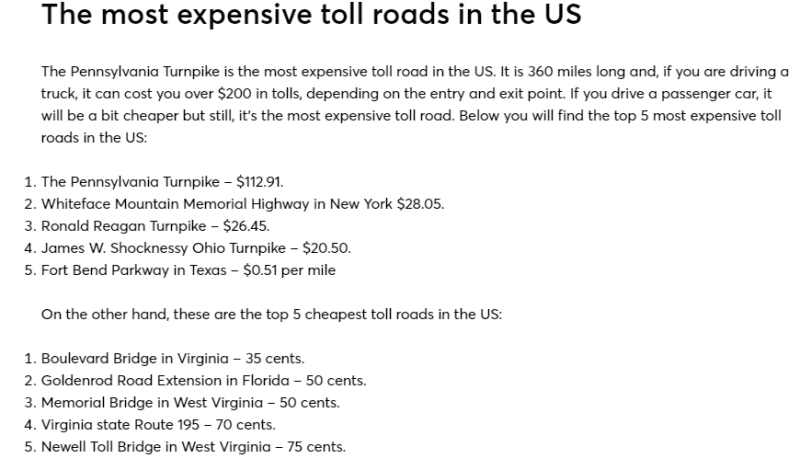 The most expensive toll roads in the US

The Pennsylvania Turnpike is the most expensive toll road in the US. It is 360 miles long and, if you are driving a truck, it can cost you over \$200 in tolls, depending on the entry and exit point. If you drive a passenger car, it will be a bit cheaper but still, it's the most expensive toll road. Below you will find the top 5 most expensive toll roads in the US:

1. The Pennsylvania Turnpike – \$112.91.
2. Whiteface Mountain Memorial Highway in New York \$28.05.
3. Ronald Reagan Turnpike – \$26.45.
4. James W. Shocknessy Ohio Turnpike – \$20.50.
5. Fort Bend Parkway in Texas – \$0.51 per mile

On the other hand, these are the top 5 cheapest toll roads in the US:

1. Boulevard Bridge in Virginia – 35 cents.
2. Goldenrod Road Extension in Florida – 50 cents.
3. Memorial Bridge in West Virginia – 50 cents.
4. Virginia state Route 195 – 70 cents.
5. Newell Toll Bridge in West Virginia – 75 cents.